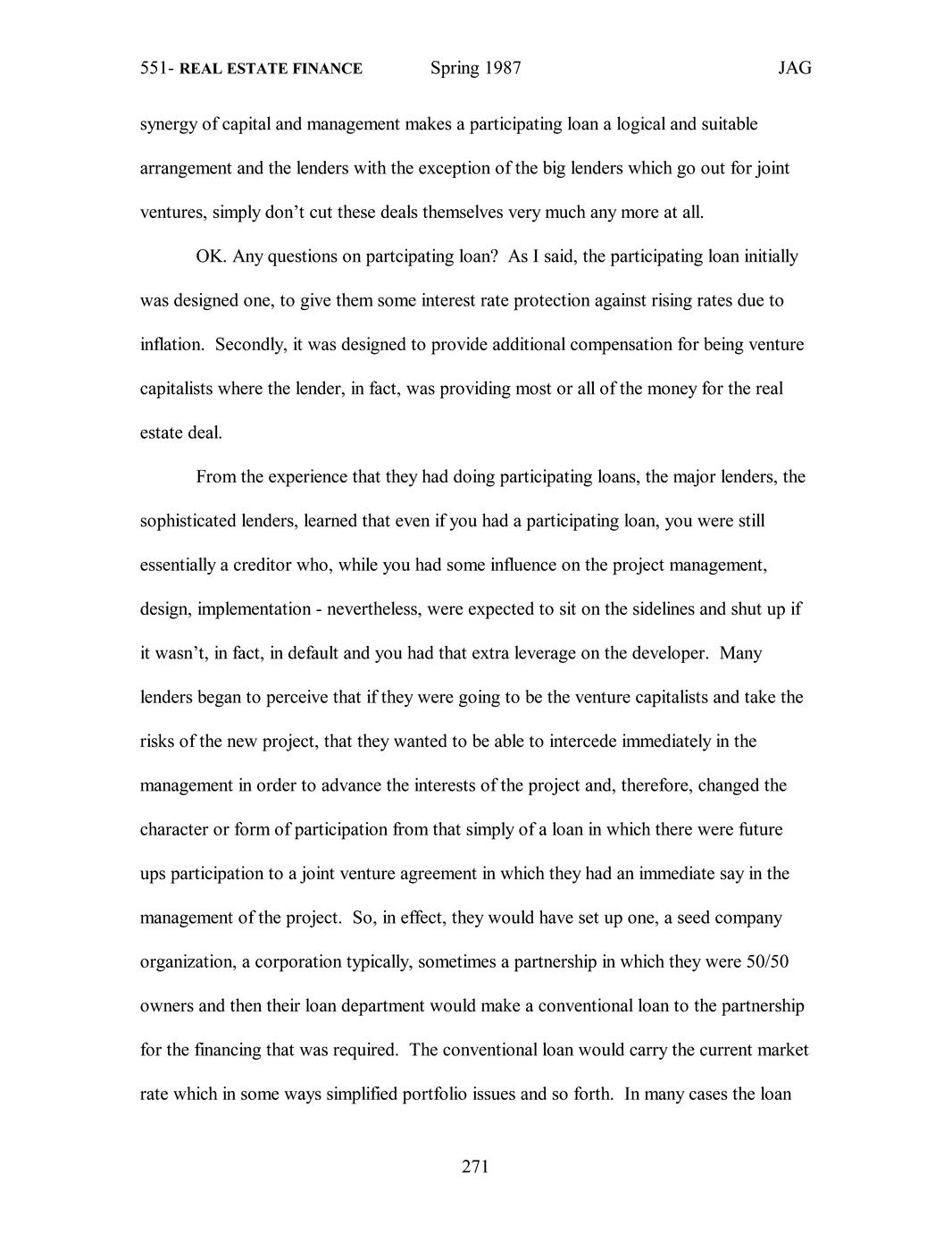 551- REAL ESTATE FINANCE Spring 1987 JAG

synergy of capital and management makes a participating loan a logical and suitable arrangement and the lenders with the exception of the big lenders which go out for joint ventures, simply don't cut these deals themselves very much any more at all.

OK. Any questions on partcipating loan? As I said, the participating loan initially was designed one, to give them some interest rate protection against rising rates due to inflation. Secondly, it was designed to provide additional compensation for being venture capitalists where the lender, in fact, was providing most or all of the money for the real estate deal.

From the experience that they had doing participating loans, the major lenders, the sophisticated lenders, learned that even if you had a participating loan, you were still essentially a creditor who, while you had some influence on the project management, design, implementation - nevertheless, were expected to sit on the sidelines and shut up if it wasn't, in fact, in default and you had that extra leverage on the developer. Many lenders began to perceive that if they were going to be the venture capitalists and take the risks of the new project, that they wanted to be able to intercede immediately in the management in order to advance the interests of the project and, therefore, changed the character or form of participation from that simply of a loan in which there were future ups participation to a joint venture agreement in which they had an immediate say in the management of the project. So, in effect, they would have set up one, a seed company organization, a corporation typically, sometimes a partnership in which they were 50/50 owners and then their loan department would make a conventional loan to the partnership for the financing that was required. The conventional loan would carry the current market rate which in some ways simplified portfolio issues and so forth. In many cases the loan

271